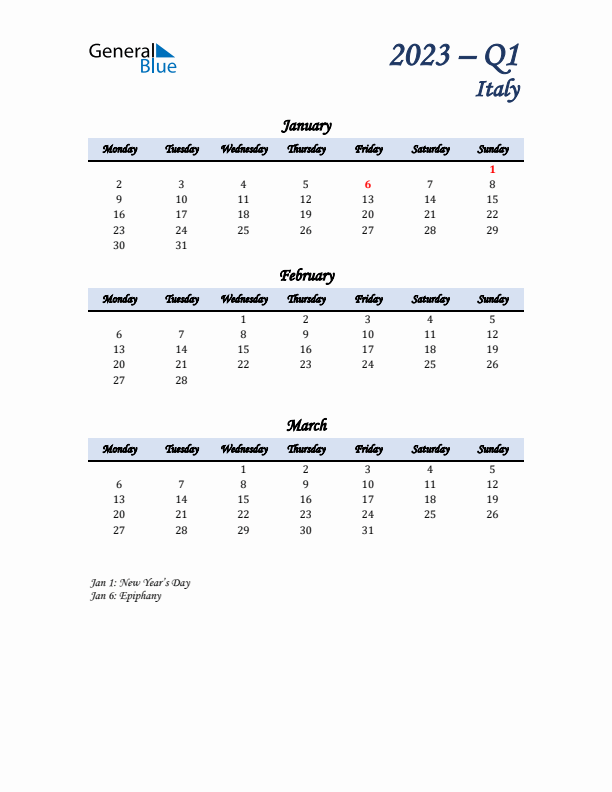 General Blue

2023 – Q1
Italy

January

| Monday | Tuesday | Wednesday | Thursday | Friday | Saturday | Sunday |
|---|---|---|---|---|---|---|
| | | | | | | 1 |
| 2 | 3 | 4 | 5 | 6 | 7 | 8 |
| 9 | 10 | 11 | 12 | 13 | 14 | 15 |
| 16 | 17 | 18 | 19 | 20 | 21 | 22 |
| 23 | 24 | 25 | 26 | 27 | 28 | 29 |
| 30 | 31 | | | | | |

February

| Monday | Tuesday | Wednesday | Thursday | Friday | Saturday | Sunday |
|---|---|---|---|---|---|---|
| | | 1 | 2 | 3 | 4 | 5 |
| 6 | 7 | 8 | 9 | 10 | 11 | 12 |
| 13 | 14 | 15 | 16 | 17 | 18 | 19 |
| 20 | 21 | 22 | 23 | 24 | 25 | 26 |
| 27 | 28 | | | | | |

March

| Monday | Tuesday | Wednesday | Thursday | Friday | Saturday | Sunday |
|---|---|---|---|---|---|---|
| | | 1 | 2 | 3 | 4 | 5 |
| 6 | 7 | 8 | 9 | 10 | 11 | 12 |
| 13 | 14 | 15 | 16 | 17 | 18 | 19 |
| 20 | 21 | 22 | 23 | 24 | 25 | 26 |
| 27 | 28 | 29 | 30 | 31 | | |

Jan 1: New Year's Day
Jan 6: Epiphany